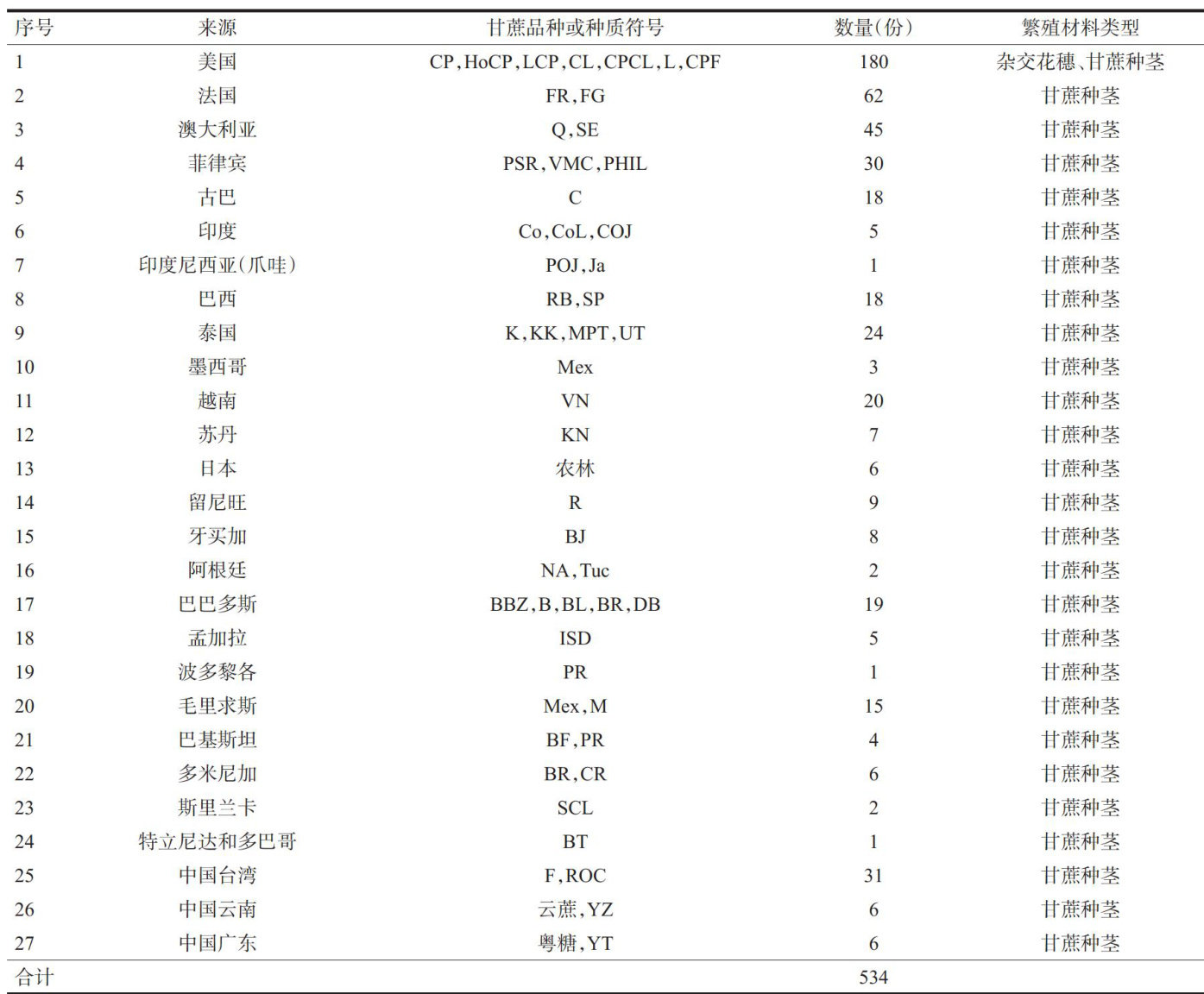 | 序号 | 来源 | 甘蔗品种或种质符号 | 数量(份) | 繁殖材料类型 |
|---|---|---|---|---|
| 1 | 美国 | CP,HoCP,LCP,CL,CPCL,L,CPF | 180 | 杂交花穗、甘蔗种茎 |
| 2 | 法国 | FR,FG | 62 | 甘蔗种茎 |
| 3 | 澳大利亚 | Q,SE | 45 | 甘蔗种茎 |
| 4 | 菲律宾 | PSR,VMC,PHIL | 30 | 甘蔗种茎 |
| 5 | 古巴 | C | 18 | 甘蔗种茎 |
| 6 | 印度 | Co,CoL,COJ | 5 | 甘蔗种茎 |
| 7 | 印度尼西亚(爪哇) | POJ,Ja | 1 | 甘蔗种茎 |
| 8 | 巴西 | RB,SP | 18 | 甘蔗种茎 |
| 9 | 泰国 | K,KK,MPT,UT | 24 | 甘蔗种茎 |
| 10 | 墨西哥 | Mex | 3 | 甘蔗种茎 |
| 11 | 越南 | VN | 20 | 甘蔗种茎 |
| 12 | 苏丹 | KN | 7 | 甘蔗种茎 |
| 13 | 日本 | 农林 | 6 | 甘蔗种茎 |
| 14 | 留尼旺 | R | 9 | 甘蔗种茎 |
| 15 | 牙买加 | BJ | 8 | 甘蔗种茎 |
| 16 | 阿根廷 | NA,Tuc | 2 | 甘蔗种茎 |
| 17 | 巴巴多斯 | BBZ,B,BL,BR,DB | 19 | 甘蔗种茎 |
| 18 | 孟加拉 | ISD | 5 | 甘蔗种茎 |
| 19 | 波多黎各 | PR | 1 | 甘蔗种茎 |
| 20 | 毛里求斯 | Mex,M | 15 | 甘蔗种茎 |
| 21 | 巴基斯坦 | BF,PR | 4 | 甘蔗种茎 |
| 22 | 多米尼加 | BR,CR | 6 | 甘蔗种茎 |
| 23 | 斯里兰卡 | SCL | 2 | 甘蔗种茎 |
| 24 | 特立尼达和多巴哥 | BT | 1 | 甘蔗种茎 |
| 25 | 中国台湾 | F,ROC | 31 | 甘蔗种茎 |
| 26 | 中国云南 | 云蔗,YZ | 6 | 甘蔗种茎 |
| 27 | 中国广东 | 粤糖,YT | 6 | 甘蔗种茎 |
| 合计 | | | 534 | |